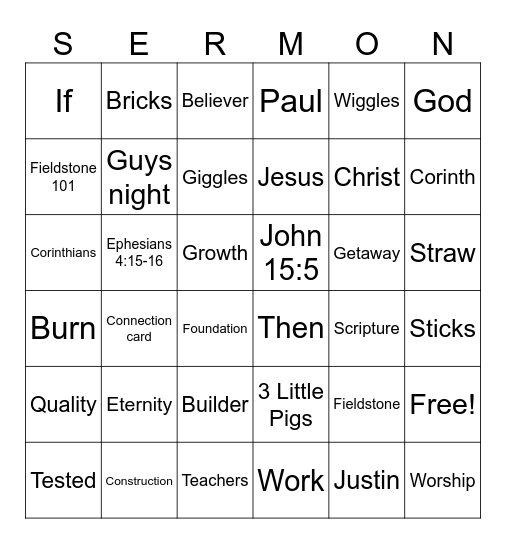 | S | E | R | M | O | N |
|---|---|---|---|---|---|
| If | Bricks | Believer | Paul | Wiggles | God |
| Fieldstone 101 | Guys night | Giggles | Jesus | Christ | Corinth |
| Corinthians | Ephesians 4:15-16 | Growth | John 15:5 | Getaway | Straw |
| Burn | Connection card | Foundation | Then | Scripture | Sticks |
| Quality | Eternity | Builder | 3 Little Pigs | Fieldstone | Free! |
| Tested | Construction | Teachers | Work | Justin | Worship |